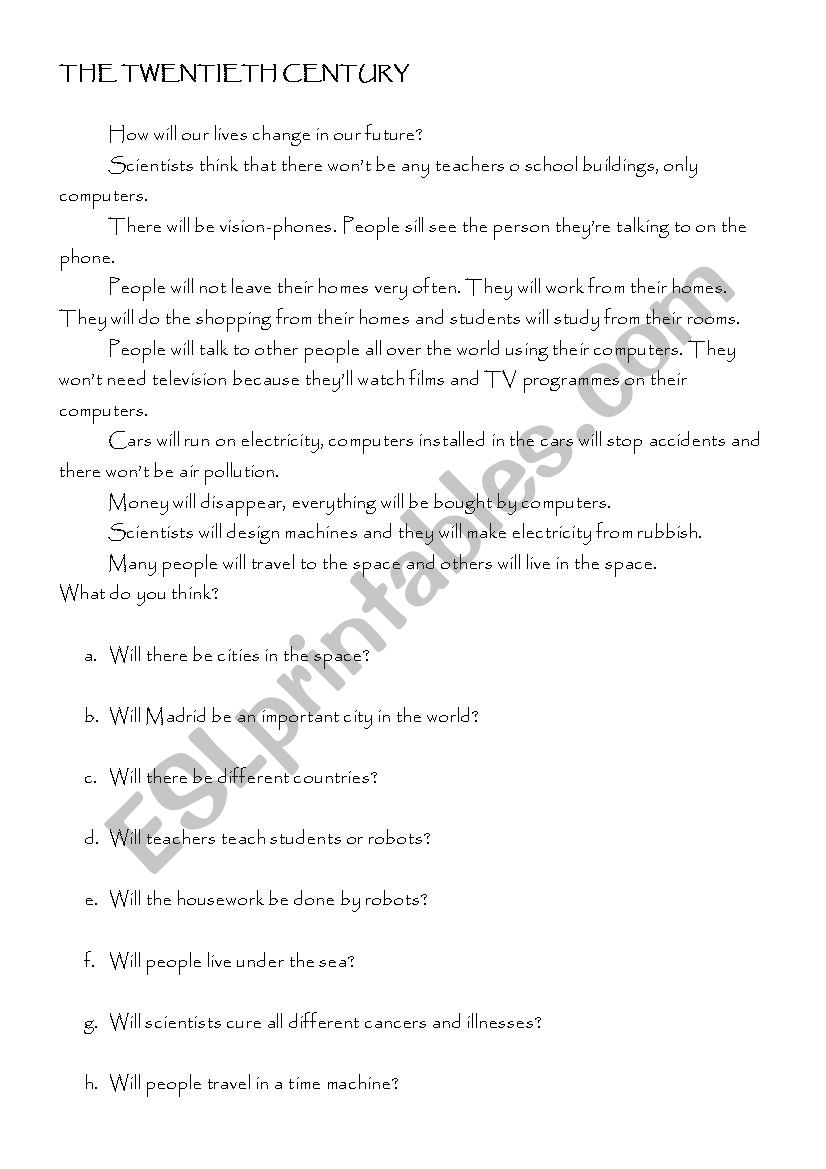 THE TWENTIETH CENTURY

How will our lives change in our future?

Scientists think that there won't be any teachers o school buildings, only computers.

There will be vision-phones. People sill see the person they're talking to on the phone.

People will not leave their homes very often. They will work from their homes. They will do the shopping from their homes and students will study from their rooms.

People will talk to other people all over the world using their computers. They won't need television because they'll watch films and TV programmes on their computers.

Cars will run on electricity, computers installed in the cars will stop accidents and there won't be air pollution.

Money will disappear, everything will be bought by computers.

Scientists will design machines and they will make electricity from rubbish.

Many people will travel to the space and others will live in the space.

What do you think?

a. Will there be cities in the space?

b. Will Madrid be an important city in the world?

c. Will there be different countries?

d. Will teachers teach students or robots?

e. Will the housework be done by robots?

f. Will people live under the sea?

g. Will scientists cure all different cancers and illnesses?

h. Will people travel in a time machine?

ESLprintables.com